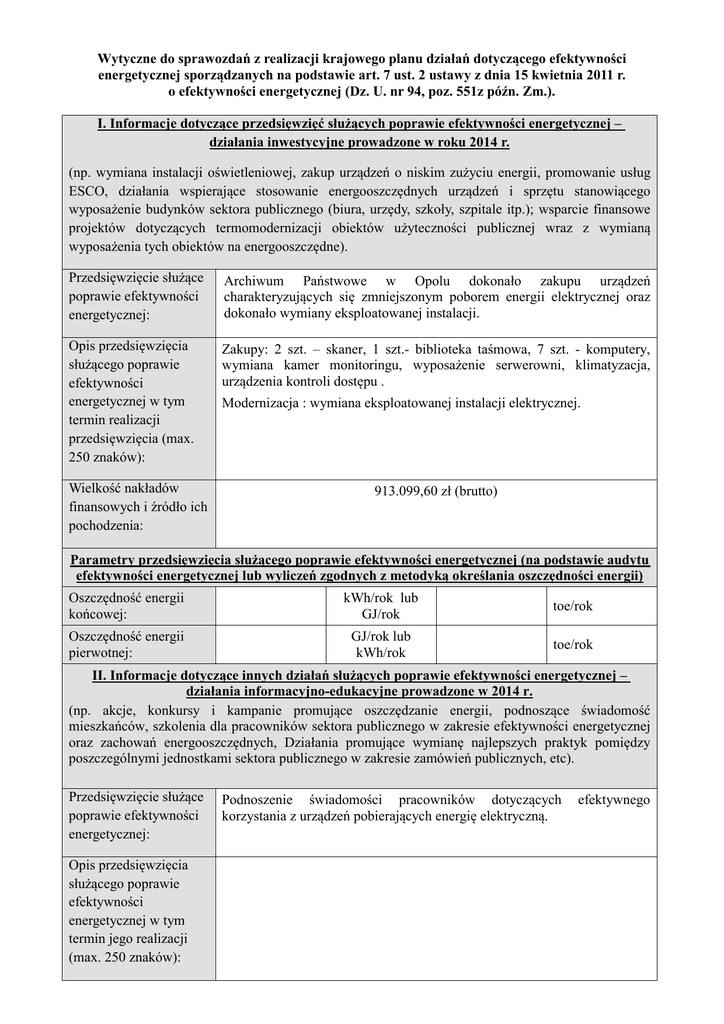 Wytyczne do sprawozdań z realizacji krajowego planu działań dotyczącego efektywności energetycznej sporządzanych na podstawie art. 7 ust. 2 ustawy z dnia 15 kwietnia 2011 r. o efektywności energetycznej (Dz. U. nr 94, poz. 551z późn. Zm.).

I. Informacje dotyczące przedsięwzięć służących poprawie efektywności energetycznej – działania inwestycyjne prowadzone w roku 2014 r.

(np. wymiana instalacji oświetleniowej, zakup urządzeń o niskim zużyciu energii, promowanie usług ESCO, działania wspierające stosowanie energooszczędnych urządzeń i sprzętu stanowiącego wyposażenie budynków sektora publicznego (biura, urzędy, szkoły, szpitale itp.); wsparcie finansowe projektów dotyczących termomodernizacji obiektów użyteczności publicznej wraz z wymianą wyposażenia tych obiektów na energooszczędne).

| Przedsięwzięcie służące poprawie efektywności energetycznej: | Archiwum Państwowe w Opolu dokonało zakupu urządzeń charakteryzujących się zmniejszonym poborem energii elektrycznej oraz dokonało wymiany eksploatowanej instalacji. |
|---|---|
| Opis przedsięwzięcia służącego poprawie efektywności energetycznej w tym termin realizacji przedsięwzięcia (max. 250 znaków): | Zakupy: 2 szt. – skaner, 1 szt.- biblioteka taśmowa, 7 szt. - komputery, wymiana kamer monitoringu, wyposażenie serwerowni, klimatyzacja, urządzenia kontroli dostępu . Modernizacja : wymiana eksploatowanej instalacji elektrycznej. |
| Wielkość nakładów finansowych i źródło ich pochodzenia: | 913.099,60 zł (brutto) |

Parametry przedsięwzięcia służącego poprawie efektywności energetycznej (na podstawie audytu efektywności energetycznej lub wyliczeń zgodnych z metodyką określania oszczędności energii)

| Oszczędność energii końcowej: | | kWh/rok lub GJ/rok | | toe/rok |
|---|---|---|---|---|
| Oszczędność energii pierwotnej: | | GJ/rok lub kWh/rok | | toe/rok |

II. Informacje dotyczące innych działań służących poprawie efektywności energetycznej – działania informacyjno-edukacyjne prowadzone w 2014 r.

(np. akcje, konkursy i kampanie promujące oszczędzanie energii, podnoszące świadomość mieszkańców, szkolenia dla pracowników sektora publicznego w zakresie efektywności energetycznej oraz zachowań energooszczędnych, Działania promujące wymianę najlepszych praktyk pomiędzy poszczególnymi jednostkami sektora publicznego w zakresie zamówień publicznych, etc).

| Przedsięwzięcie służące poprawie efektywności energetycznej: | Podnoszenie świadomości pracowników dotyczących efektywnego korzystania z urządzeń pobierających energię elektryczną. |
|---|---|
| Opis przedsięwzięcia służącego poprawie efektywności energetycznej w tym termin jego realizacji (max. 250 znaków): | |